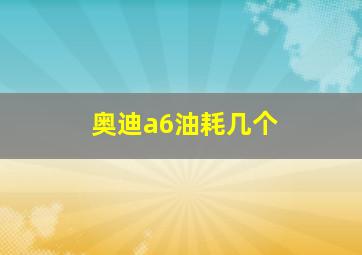 奥迪a6油耗几个